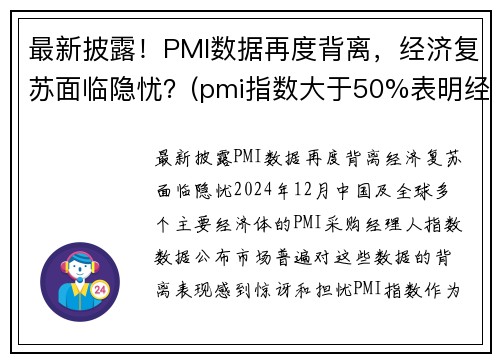 最新披露！PMI数据再度背离，经济复苏面临隐忧？(pmi指数大于50%表明经

最新披露PMI数据再度背离经济复苏面临隐忧2024年12月中国及全球多个主要经济体的PMI采购经理人指数数据公布市场普遍对这些数据的背离表现感到惊讶和担忧PMI指数作为

24